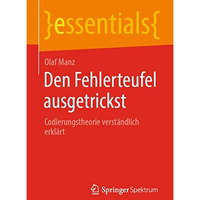 }essentials{

Olaf Manz

Den Fehlerteufel ausgetrickst

Codierungstheorie verständlich erklärt

Springer Spektrum